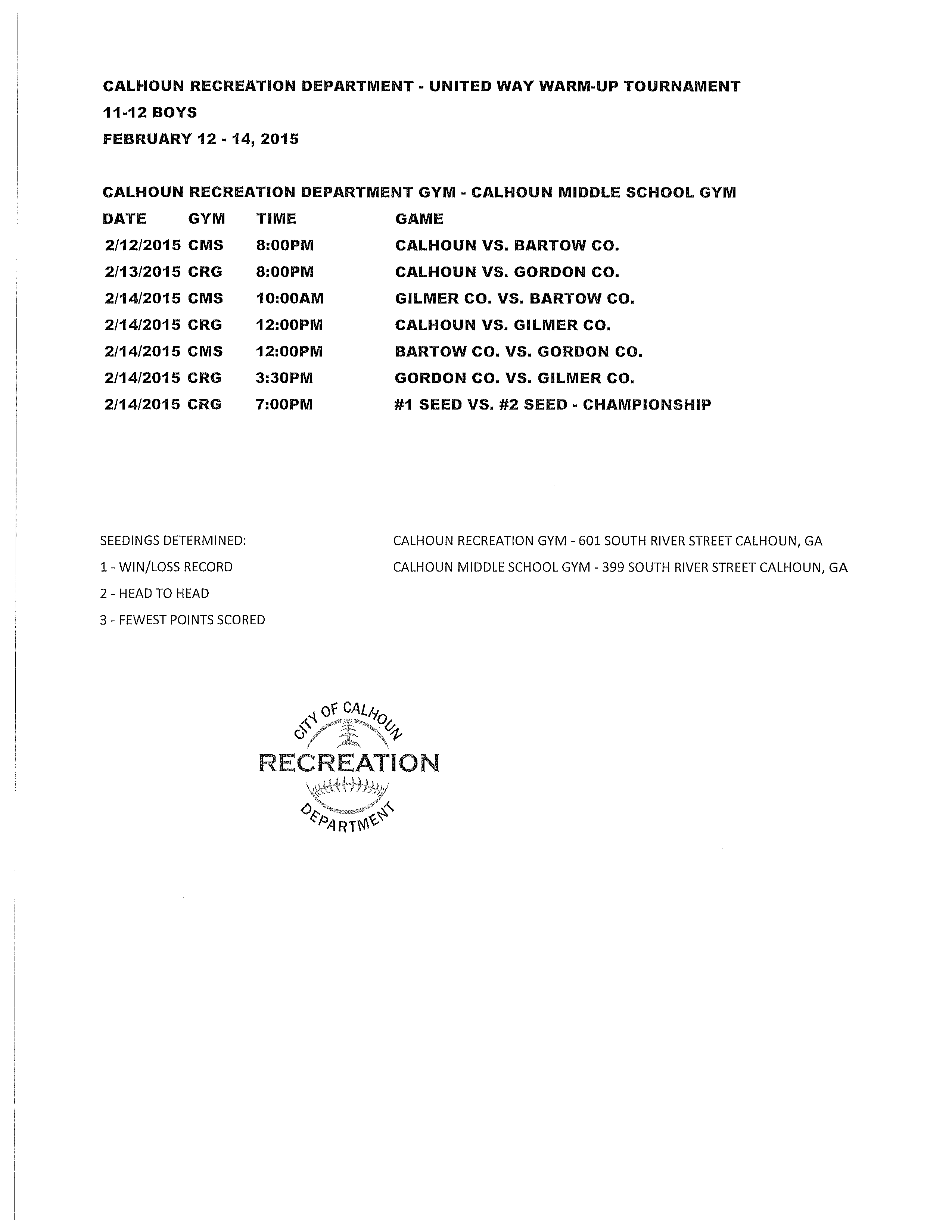 CALHOUN RECREATION DEPARTMENT - UNITED WAY WARM-UP TOURNAMENT

11-12 BOYS

FEBRUARY 12 - 14, 2015

CALHOUN RECREATION DEPARTMENT GYM - CALHOUN MIDDLE SCHOOL GYM

| DATE | GYM | TIME | GAME |
|---|---|---|---|
| 2/12/2015 | CMS | 8:00PM | CALHOUN VS. BARTOW CO. |
| 2/13/2015 | CRG | 8:00PM | CALHOUN VS. GORDON CO. |
| 2/14/2015 | CMS | 10:00AM | GILMER CO. VS. BARTOW CO. |
| 2/14/2015 | CRG | 12:00PM | CALHOUN VS. GILMER CO. |
| 2/14/2015 | CMS | 12:00PM | BARTOW CO. VS. GORDON CO. |
| 2/14/2015 | CRG | 3:30PM | GORDON CO. VS. GILMER CO. |
| 2/14/2015 | CRG | 7:00PM | #1 SEED VS. #2 SEED - CHAMPIONSHIP |

SEEDINGS DETERMINED:

1 - WIN/LOSS RECORD

2 - HEAD TO HEAD

3 - FEWEST POINTS SCORED

CALHOUN RECREATION GYM - 601 SOUTH RIVER STREET CALHOUN, GA

CALHOUN MIDDLE SCHOOL GYM - 399 SOUTH RIVER STREET CALHOUN, GA

CITY OF CALHOUN
RECREATION
DEPARTMENT